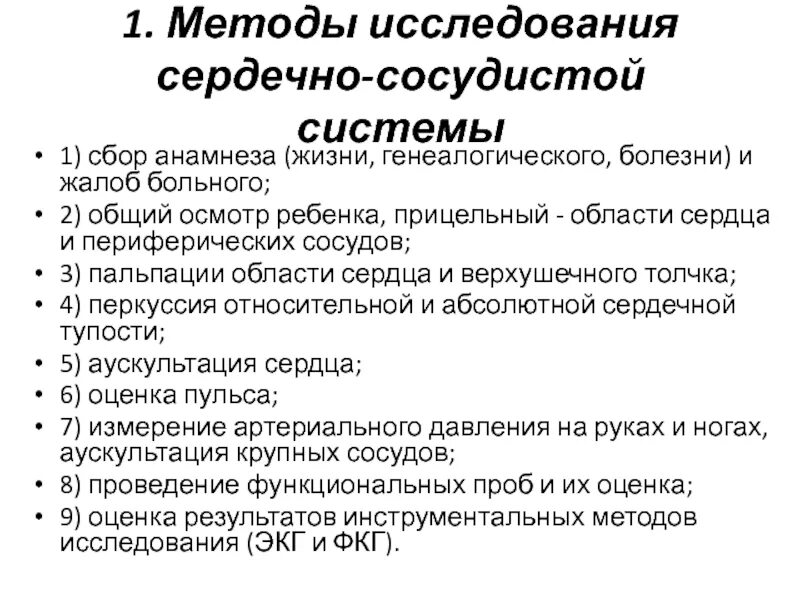 1. Методы исследования сердечно-сосудистой системы

• 1) сбор анамнеза (жизни, генеалогического, болезни) и жалоб больного;
• 2) общий осмотр ребенка, прицельный - области сердца и периферических сосудов;
• 3) пальпации области сердца и верхушечного толчка;
• 4) перкуссия относительной и абсолютной сердечной тупости;
• 5) аускультация сердца;
• 6) оценка пульса;
• 7) измерение артериального давления на руках и ногах, аускультация крупных сосудов;
• 8) проведение функциональных проб и их оценка;
• 9) оценка результатов инструментальных методов исследования (ЭКГ и ФКГ).